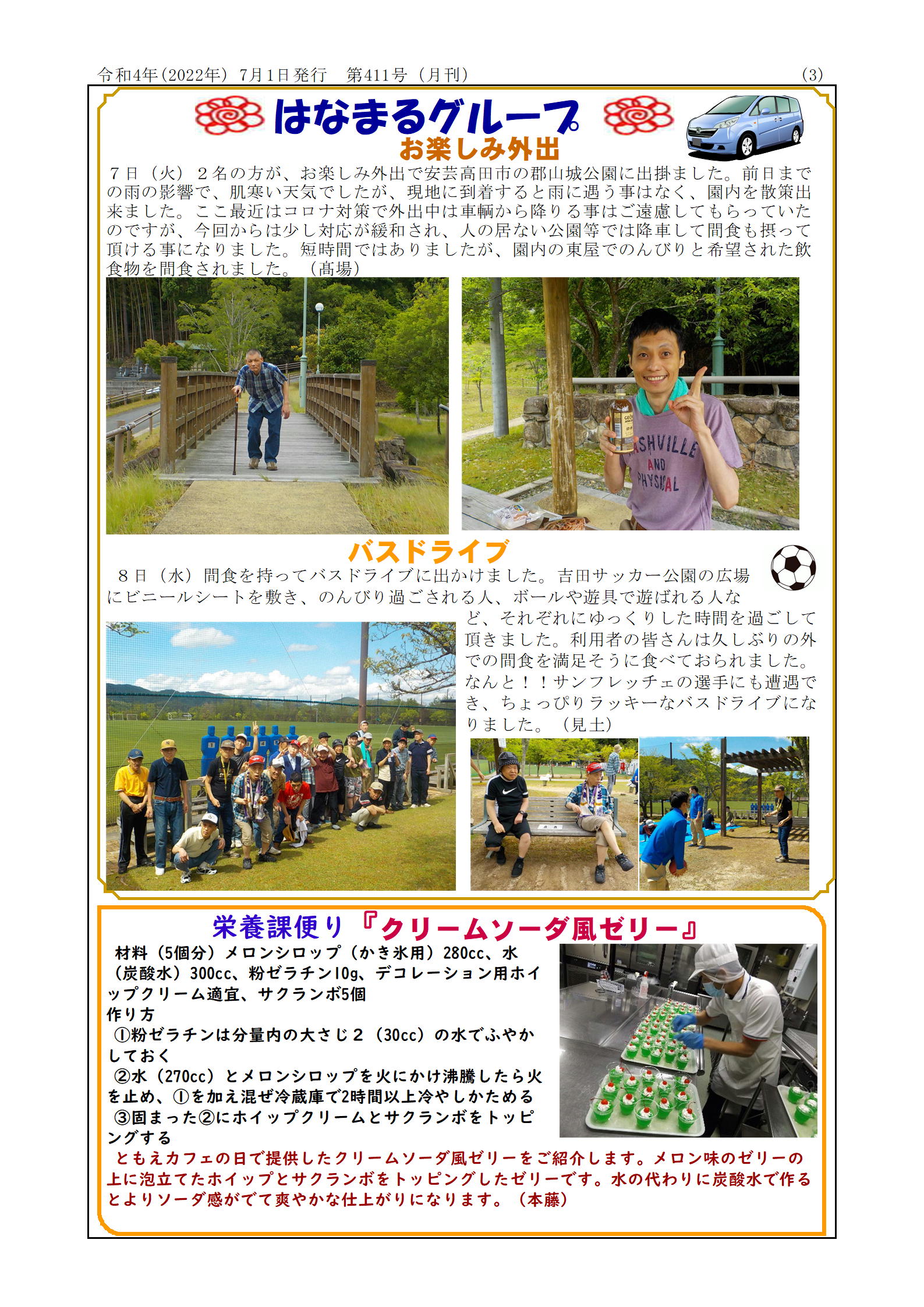 令和4年(2022年) 7月1日発行　第411号（月刊）　(3)

はなまるグループ

お楽しみ外出

７日（火）２名の方が、お楽しみ外出で安芸高田市の郡山城公園に出掛ました。前日までの雨の影響で、肌寒い天気でしたが、現地に到着すると雨に遇う事はなく、園内を散策出来ました。ここ最近はコロナ対策で外出中は車輌から降りる事はご遠慮してもらっていたのですが、今回からは少し対応が緩和され、人の居ない公園等では降車して間食も摂って頂ける事になりました。短時間ではありましたが、園内の東屋でのんびりと希望された飲食物を間食されました。（髙場）

ASHVILLE AND PHYSICAL

バスドライブ

８日（水）間食を持ってバスドライブに出かけました。吉田サッカー公園の広場にビニールシートを敷き、のんびり過ごされる人、ボールや遊具で遊ばれる人など、それぞれにゆっくりした時間を過ごして頂きました。利用者の皆さんは久しぶりの外での間食を満足そうに食べておられました。なんと！！サンフレッチェの選手にも遭遇でき、ちょっぴりラッキーなバスドライブになりました。（見土）

栄養課便り『クリームソーダ風ゼリー』

材料（5個分）メロンシロップ（かき氷用）280cc、水（炭酸水）300cc、粉ゼラチン10g、デコレーション用ホイップクリーム適宜、サクランボ5個

作り方

①粉ゼラチンは分量内の大さじ２（30cc）の水でふやかしておく

②水（270cc）とメロンシロップを火にかけ沸騰したら火を止め、①を加え混ぜ冷蔵庫で2時間以上冷やしかためる

③固まった②にホイップクリームとサクランボをトッピングする

ともえカフェの日で提供したクリームソーダ風ゼリーをご紹介します。メロン味のゼリーの上に泡立てたホイップとサクランボをトッピングしたゼリーです。水の代わりに炭酸水で作るとよりソーダ感がでて爽やかな仕上がりになります。（本藤）